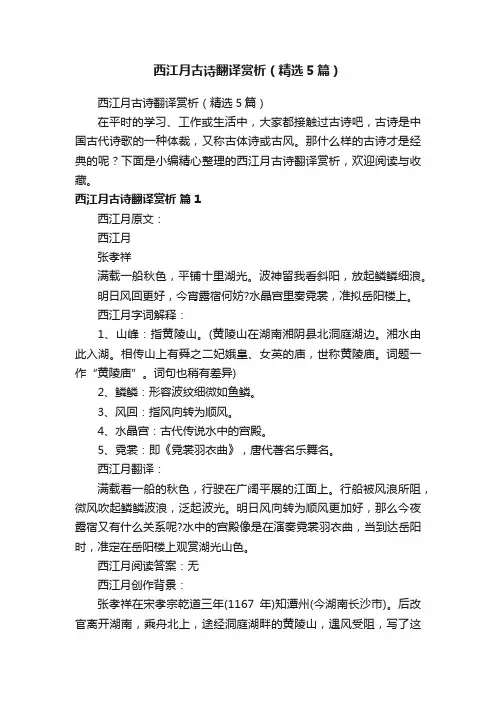 西江月古诗翻译赏析（精选5篇）

西江月古诗翻译赏析（精选5篇）

在平时的学习、工作或生活中，大家都接触过古诗吧，古诗是中国古代诗歌的一种体裁，又称古体诗或古风。那什么样的古诗才是经典的呢？下面是小编精心整理的西江月古诗翻译赏析，欢迎阅读与收藏。

西江月古诗翻译赏析 篇1

西江月原文：

西江月

张孝祥

满载一船秋色，平铺十里湖光。波神留我看斜阳，放起鳞鳞细浪。

明日风回更好，今宵露宿何妨?水晶宫里奏霓裳，准拟岳阳楼上。

西江月字词解释：

1、山峰：指黄陵山。(黄陵山在湖南湘阴县北洞庭湖边。湘水由此入湖。相传山上有舜之二妃娥皇、女英的庙，世称黄陵庙。词题一作“黄陵庙”。词句也稍有差异)

2、鳞鳞：形容波纹细微如鱼鳞。

3、风回：指风向转为顺风。

4、水晶宫：古代传说水中的宫殿。

5、霓裳：即《霓裳羽衣曲》，唐代著名乐舞名。

西江月翻译：

满载着一船的秋色，行驶在广阔平展的江面上。行船被风浪所阻，微风吹起鳞鳞波浪，泛起波光。明日风向转为顺风更加好，那么今夜露宿又有什么关系呢?水中的宫殿像是在演奏霓裳羽衣曲，当到达岳阳时，准定在岳阳楼上观赏湖光山色。

西江月阅读答案：无

西江月创作背景：

张孝祥在宋孝宗乾道三年(1167 年)知潭州(今湖南长沙市)。后改官离开湖南，乘舟北上，途经洞庭湖畔的黄陵山，遇风受阻，写了这